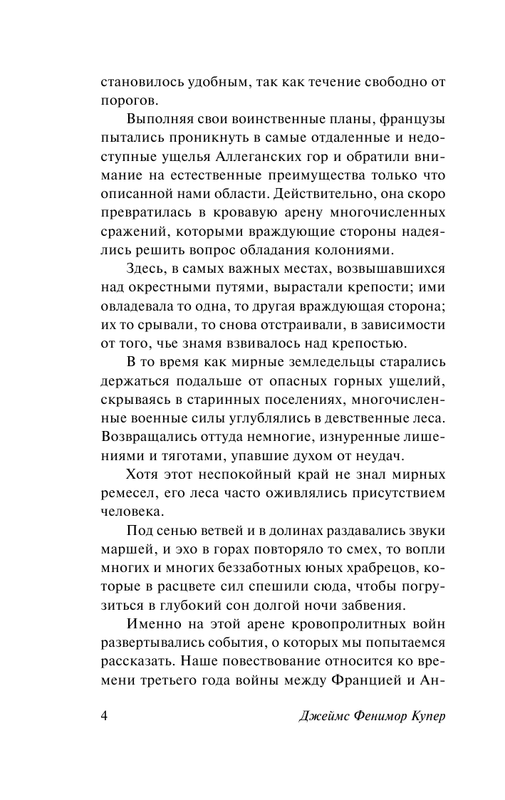 становилось удобным, так как течение свободно от порогов.

Выполняя свои воинственные планы, французы пытались проникнуть в самые отдаленные и недоступные ущелья Аллеганских гор и обратили внимание на естественные преимущества только что описанной нами области. Действительно, она скоро превратилась в кровавую арену многочисленных сражений, которыми враждующие стороны надеялись решить вопрос обладания колониями.

Здесь, в самых важных местах, возвышавшихся над окрестными путями, вырастали крепости; ими овладевала то одна, то другая враждующая сторона; их то срывали, то снова отстраивали, в зависимости от того, чье знамя взвивалось над крепостью.

В то время как мирные земледельцы старались держаться подальше от опасных горных ущелий, скрываясь в старинных поселениях, многочисленные военные силы углублялись в девственные леса. Возвращались оттуда немногие, изнуренные лишениями и тяготами, упавшие духом от неудач.

Хотя этот неспокойный край не знал мирных ремесел, его леса часто оживлялись присутствием человека.

Под сенью ветвей и в долинах раздавались звуки маршей, и эхо в горах повторяло то смех, то вопли многих и многих беззаботных юных храбрецов, которые в расцвете сил спешили сюда, чтобы погрузиться в глубокий сон долгой ночи забвения.

Именно на этой арене кровопролитных войн развертывались события, о которых мы попытаемся рассказать. Наше повествование относится ко времени третьего года войны между Францией и Ан-

4 Джеймс Фенимор Купер